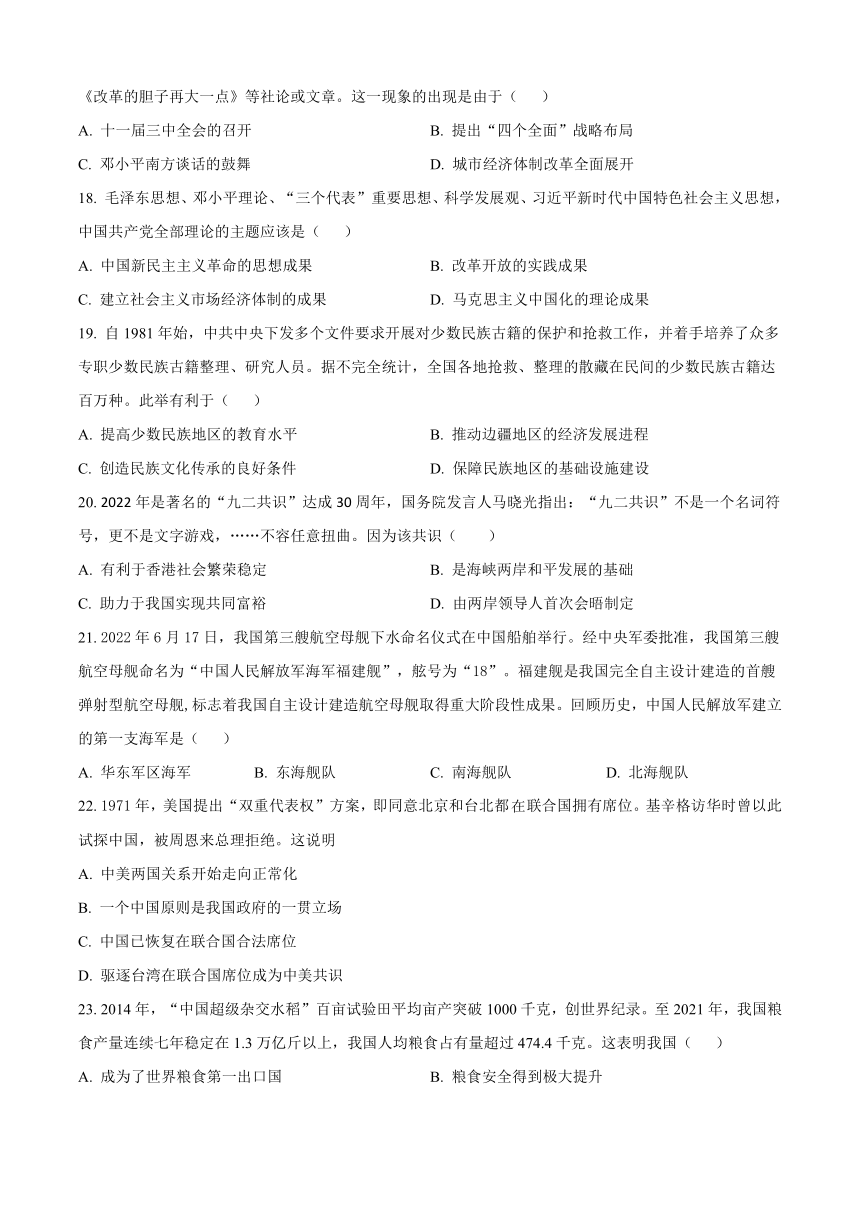 《改革的胆子再大一点》等社论或文章。这一现象的出现是由于（　　）

A. 十一届三中全会的召开　　B. 提出“四个全面”战略布局

C. 邓小平南方谈话的鼓舞　　D. 城市经济体制改革全面展开

18. 毛泽东思想、邓小平理论、“三个代表”重要思想、科学发展观、习近平新时代中国特色社会主义思想，中国共产党全部理论的主题应该是（　　）

A. 中国新民主主义革命的思想成果　　B. 改革开放的实践成果

C. 建立社会主义市场经济体制的成果　　D. 马克思主义中国化的理论成果

19. 自 1981 年始，中共中央下发多个文件要求开展对少数民族古籍的保护和抢救工作，并着手培养了众多专职少数民族古籍整理、研究人员。据不完全统计，全国各地抢救、整理的散藏在民间的少数民族古籍达百万种。此举有利于（　　）

A. 提高少数民族地区的教育水平　　B. 推动边疆地区的经济发展进程

C. 创造民族文化传承的良好条件　　D. 保障民族地区的基础设施建设

20. 2022 年是著名的“九二共识”达成 30 周年，国务院发言人马晓光指出：“九二共识”不是一个名词符号，更不是文字游戏，……不容任意扭曲。因为该共识（　　）

A. 有利于香港社会繁荣稳定　　B. 是海峡两岸和平发展的基础

C. 助力于我国实现共同富裕　　D. 由两岸领导人首次会晤制定

21. 2022 年 6 月 17 日，我国第三艘航空母舰下水命名仪式在中国船舶举行。经中央军委批准，我国第三艘航空母舰命名为“中国人民解放军海军福建舰”，舷号为“18”。福建舰是我国完全自主设计建造的首艘弹射型航空母舰，标志着我国自主设计建造航空母舰取得重大阶段性成果。回顾历史，中国人民解放军建立的第一支海军是（　　）

A. 华东军区海军　　B. 东海舰队　　C. 南海舰队　　D. 北海舰队

22. 1971 年，美国提出“双重代表权”方案，即同意北京和台北都在联合国拥有席位。基辛格访华时曾以此试探中国，被周恩来总理拒绝。这说明

A. 中美两国关系开始走向正常化

B. 一个中国原则是我国政府的一贯立场

C. 中国已恢复在联合国合法席位

D. 驱逐台湾在联合国席位成为中美共识

23. 2014 年，“中国超级杂交水稻”百亩试验田平均亩产突破 1000 千克，创世界纪录。至 2021 年，我国粮食产量连续七年稳定在 1.3 万亿斤以上，我国人均粮食占有量超过 474.4 千克。这表明我国（　　）

A. 成为了世界粮食第一出口国　　B. 粮食安全得到极大提升